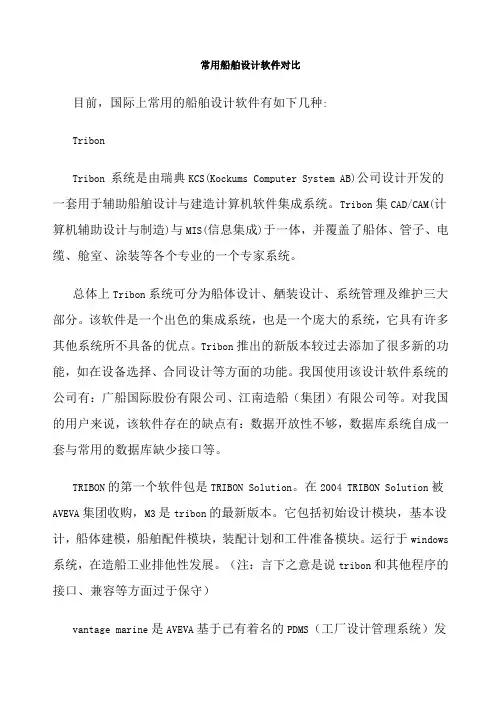 常用船舶设计软件对比

目前，国际上常用的船舶设计软件有如下几种:

Tribon

Tribon 系统是由瑞典 KCS(Kockums Computer System AB)公司设计开发的一套用于辅助船舶设计与建造计算机软件集成系统。Tribon 集 CAD/CAM(计算机辅助设计与制造)与 MIS(信息集成)于一体，并覆盖了船体、管子、电缆、舱室、涂装等各个专业的一个专家系统。

总体上 Tribon 系统可分为船体设计、舾装设计、系统管理及维护三大部分。该软件是一个出色的集成系统，也是一个庞大的系统，它具有许多其他系统所不具备的优点。Tribon 推出的新版本较过去添加了很多新的功能，如在设备选择、合同设计等方面的功能。我国使用该设计软件系统的公司有：广船国际股份有限公司、江南造船（集团）有限公司等。对我国的用户来说，该软件存在的缺点有：数据开放性不够，数据库系统自成一套与常用的数据库缺少接口等。

TRIBON 的第一个软件包是 TRIBON Solution。在 2004 TRIBON Solution 被 AVEVA 集团收购，M3 是 tribon 的最新版本。它包括初始设计模块，基本设计，船体建模，船舶配件模块，装配计划和工件准备模块。运行于 windows 系统，在造船工业排他性发展。（注：言下之意是说 tribon 和其他程序的接口、兼容等方面过于保守）

vantage marine 是 AVEVA 基于已有着名的 PDMS（工厂设计管理系统）发